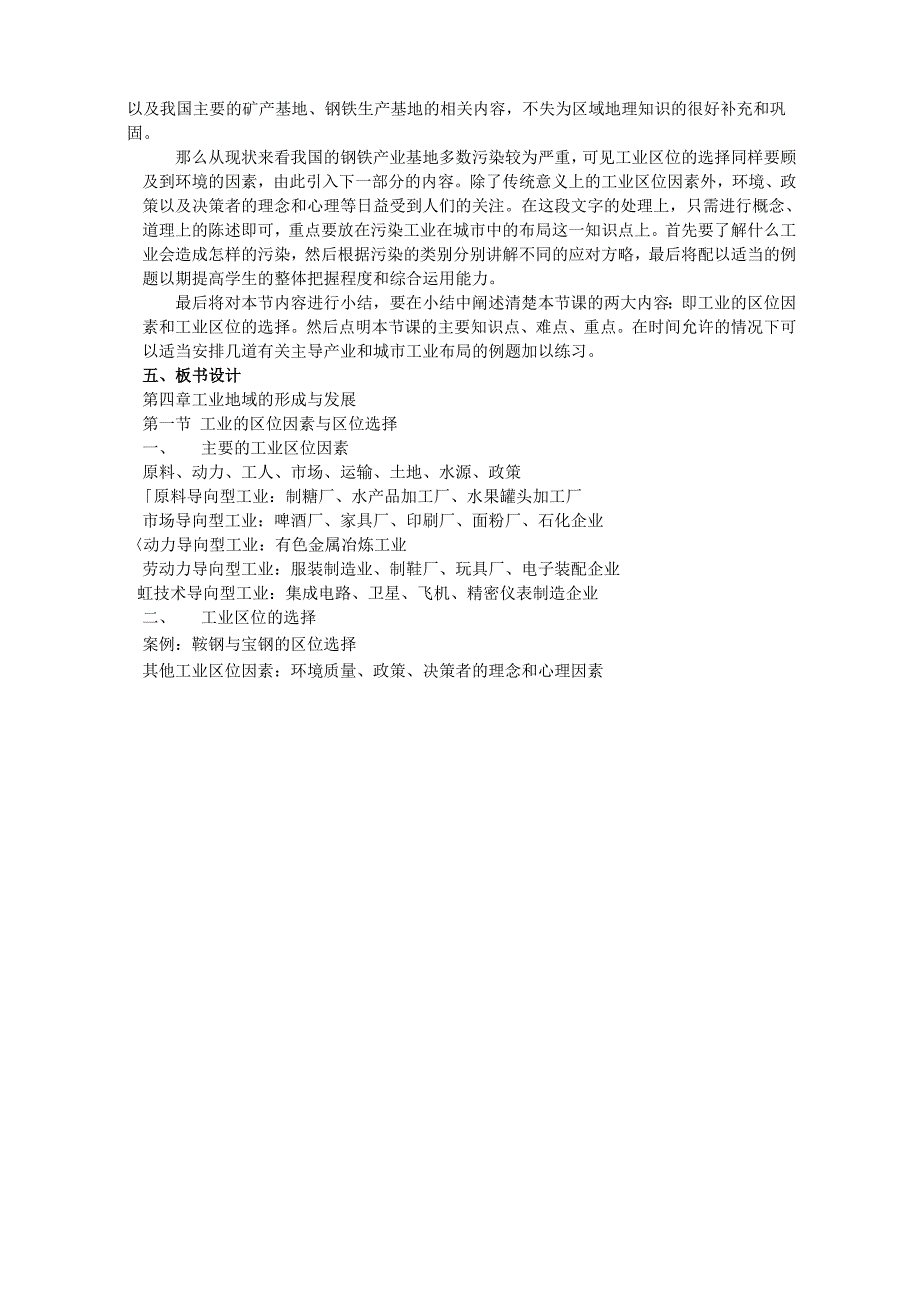 以及我国主要的矿产基地、钢铁生产基地的相关内容，不失为区域地理知识的很好补充和巩固。

那么从现状来看我国的钢铁产业基地多数污染较为严重，可见工业区位的选择同样要顾及到环境的因素，由此引入下一部分的内容。除了传统意义上的工业区位因素外，环境、政策以及决策者的理念和心理等日益受到人们的关注。在这段文字的处理上，只需进行概念、道理上的陈述即可，重点要放在污染工业在城市中的布局这一知识点上。首先要了解什么工业会造成怎样的污染，然后根据污染的类别分别讲解不同的应对方略，最后将配以适当的例题以期提高学生的整体把握程度和综合运用能力。

最后将对本节内容进行小结，要在小结中阐述清楚本节课的两大内容：即工业的区位因素和工业区位的选择。然后点明本节课的主要知识点、难点、重点。在时间允许的情况下可以适当安排几道有关主导产业和城市工业布局的例题加以练习。

五、板书设计

第四章工业地域的形成与发展

第一节 工业的区位因素与区位选择

一、 主要的工业区位因素

原料、动力、工人、市场、运输、土地、水源、政策

「原料导向型工业：制糖厂、水产品加工厂、水果罐头加工厂

市场导向型工业：啤酒厂、家具厂、印刷厂、面粉厂、石化企业

〈动力导向型工业：有色金属冶炼工业

劳动力导向型工业：服装制造业、制鞋厂、玩具厂、电子装配企业

虹技术导向型工业：集成电路、卫星、飞机、精密仪表制造企业

二、 工业区位的选择

案例：鞍钢与宝钢的区位选择

其他工业区位因素：环境质量、政策、决策者的理念和心理因素